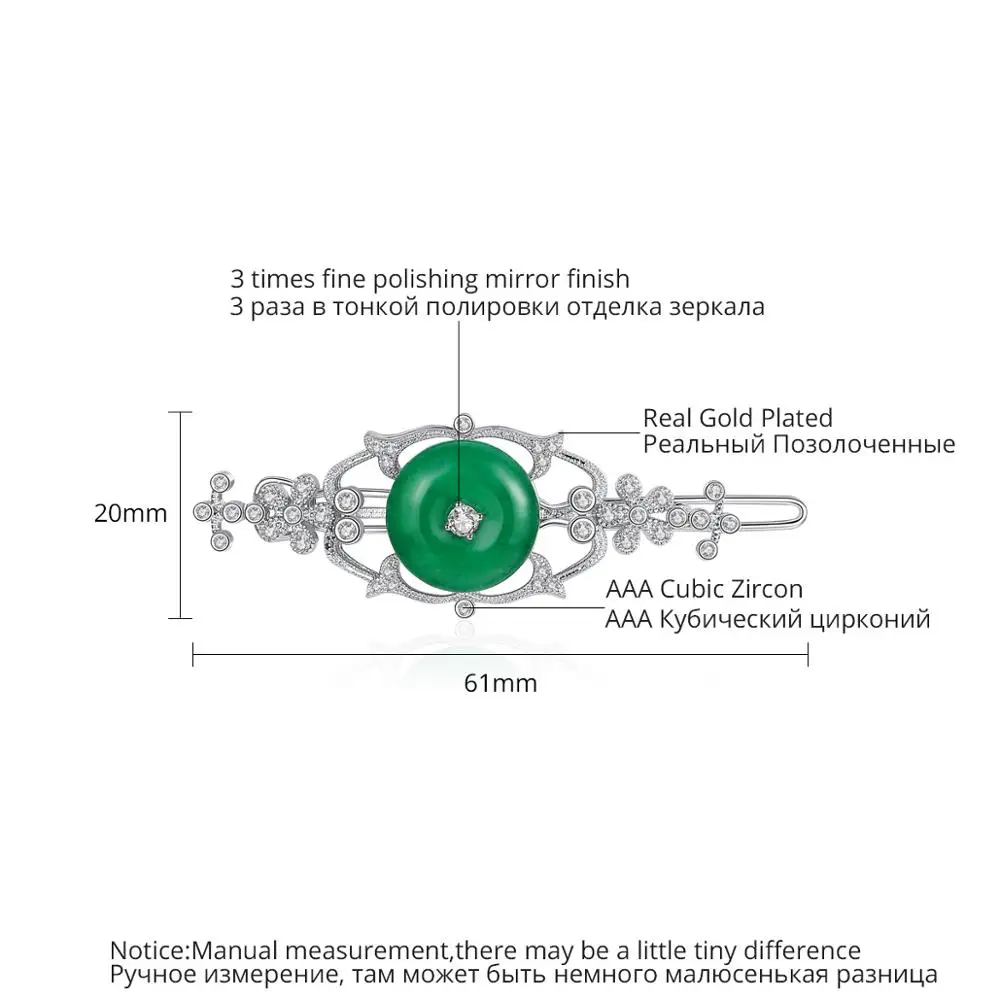 3 times fine polishing mirror finish
3 раза в тонкой полировки отделка зеркала

Real Gold Plated
Реальный Позолоченные

20mm

AAA Cubic Zircon
AAA Кубический цирконий

61mm

Notice:Manual measurement,there may be a little tiny difference
Ручное измерение, там может быть немного малюсенькая разница